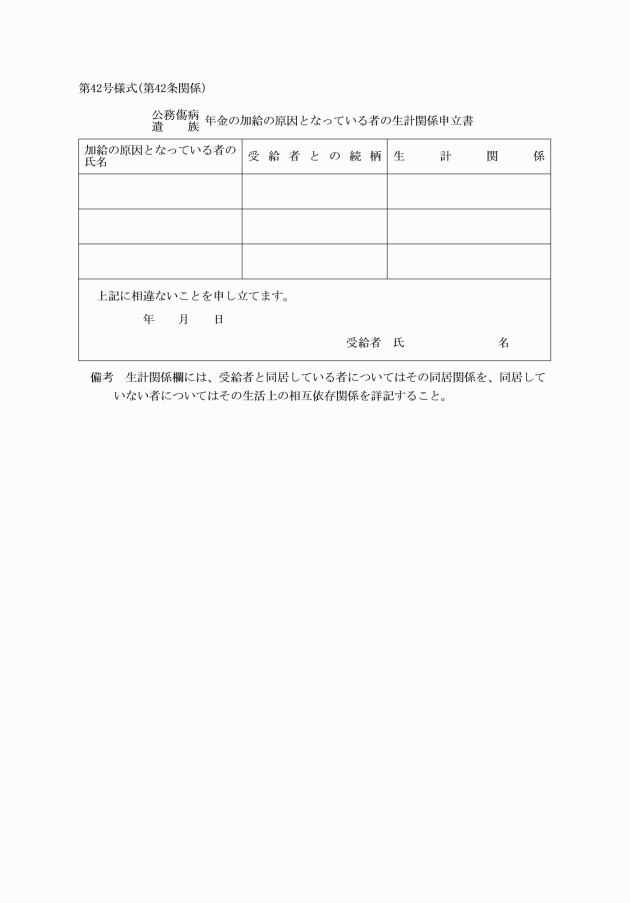 第42号様式(第42条関係)

公務傷病
遺　族 年金の加給の原因となっている者の生計関係申立書

| 加給の原因となっている者の氏名 | 受給者との続柄 | 生計関係 |
|---|---|---|
| | | |
| | | |
| | | |

上記に相違ないことを申し立てます。

年　月　日

受給者　氏　名

備考　生計関係欄には、受給者と同居している者についてはその同居関係を、同居していない者についてはその生活上の相互依存関係を詳記すること。